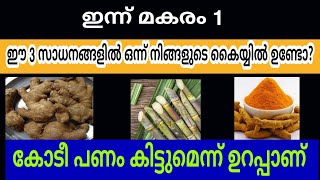 ഇന്ന് മകരം 1

ഈ 3 സാധനങ്ങളിൽ ഒന്ന് നിങ്ങളുടെ കൈയ്യിൽ ഉണ്ടോ?

കോടീ പണം കിട്ടുമെന്ന് ഉറപ്പാണ്